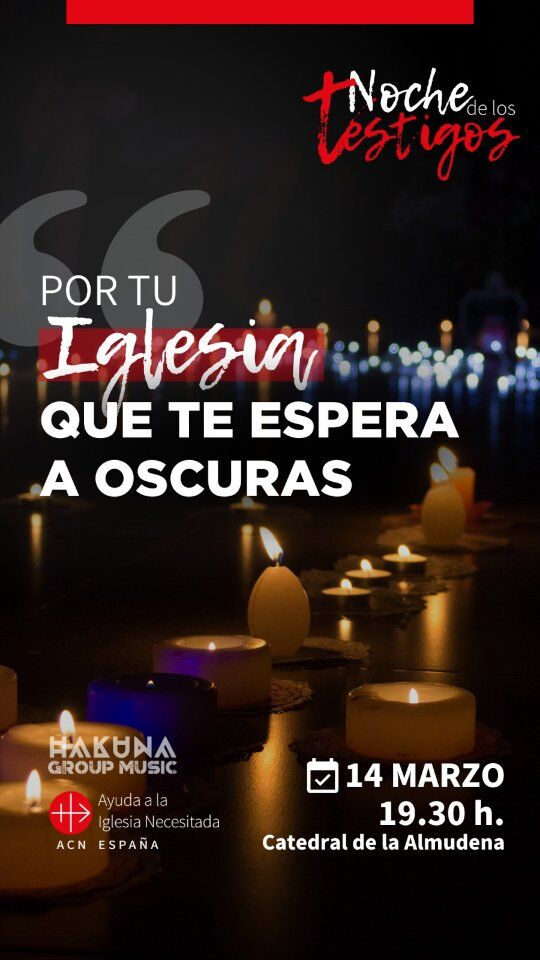 Noche de los testigos

POR TU
Iglesia
QUE TE ESPERA
A OSCURAS

HAKUNA
GROUP MUSIC

Ayuda a la
Iglesia Necesitada
ACN ESPAÑA

14 MARZO
19.30 h.
Catedral de la Almudena